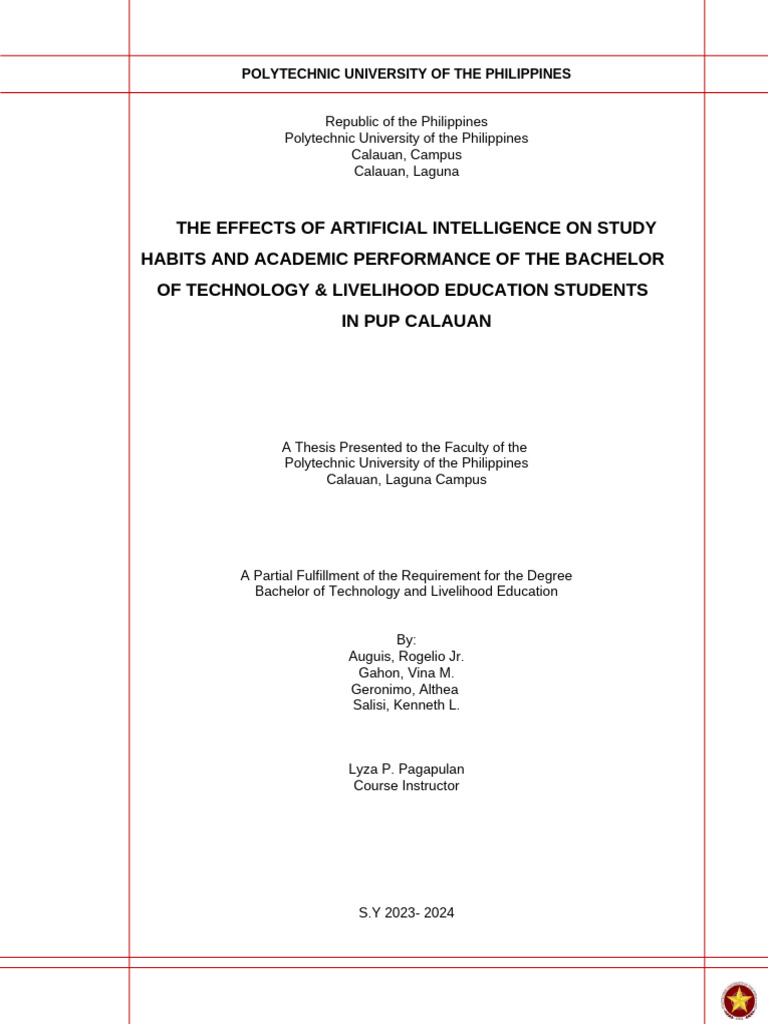 POLYTECHNIC UNIVERSITY OF THE PHILIPPINES

Republic of the Philippines
Polytechnic University of the Philippines
Calauan, Campus
Calauan, Laguna

THE EFFECTS OF ARTIFICIAL INTELLIGENCE ON STUDY HABITS AND ACADEMIC PERFORMANCE OF THE BACHELOR OF TECHNOLOGY & LIVELIHOOD EDUCATION STUDENTS IN PUP CALAUAN

A Thesis Presented to the Faculty of the
Polytechnic University of the Philippines
Calauan, Laguna Campus

A Partial Fulfillment of the Requirement for the Degree
Bachelor of Technology and Livelihood Education

By:
Auguis, Rogelio Jr.
Gahon, Vina M.
Geronimo, Althea
Salisi, Kenneth L.

Lyza P. Pagapulan
Course Instructor

S.Y 2023- 2024